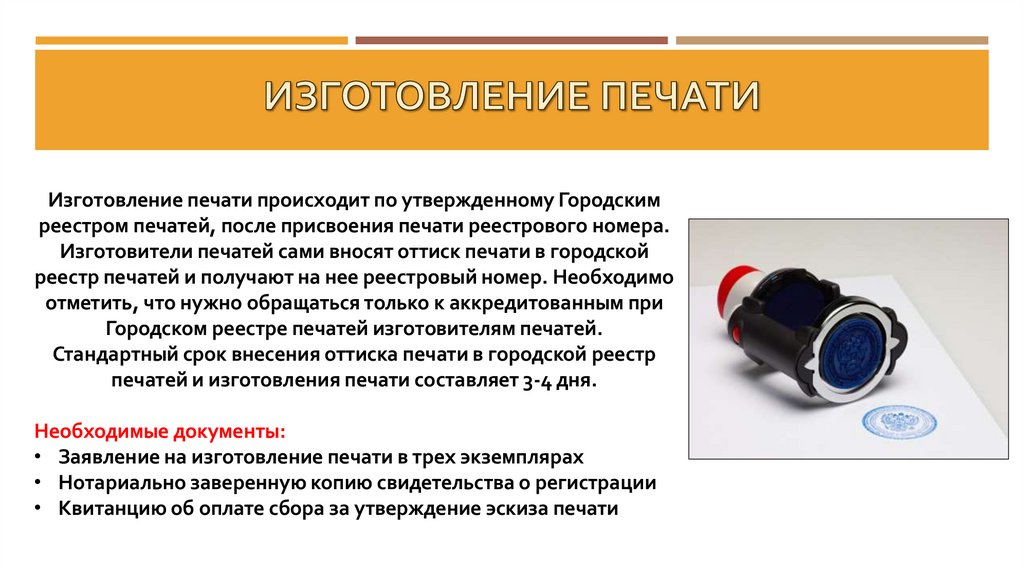 ИЗГОТОВЛЕНИЕ ПЕЧАТИ

Изготовление печати происходит по утвержденному Городским реестром печатей, после присвоения печати реестрового номера. Изготовители печатей сами вносят оттиск печати в городской реестр печатей и получают на нее реестровый номер. Необходимо отметить, что нужно обращаться только к аккредитованным при Городском реестре печатей изготовителям печатей. Стандартный срок внесения оттиска печати в городской реестр печатей и изготовления печати составляет 3-4 дня.

Необходимые документы:
• Заявление на изготовление печати в трех экземплярах
• Нотариально заверенную копию свидетельства о регистрации
• Квитанцию об оплате сбора за утверждение эскиза печати